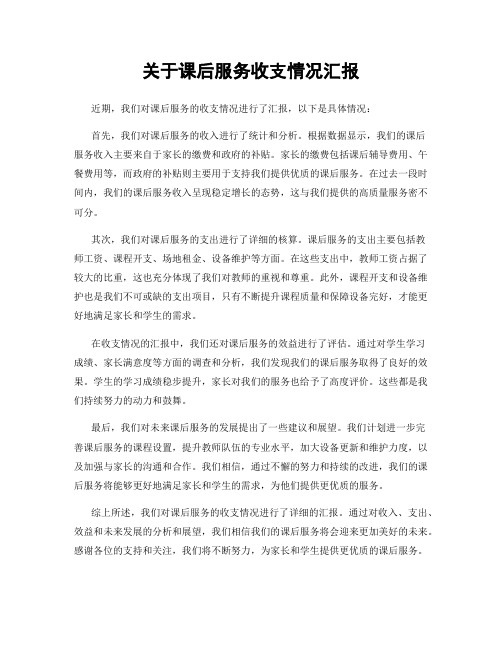 关于课后服务收支情况汇报

近期，我们对课后服务的收支情况进行了汇报，以下是具体情况：

首先，我们对课后服务的收入进行了统计和分析。根据数据显示，我们的课后服务收入主要来自于家长的缴费和政府的补贴。家长的缴费包括课后辅导费用、午餐费用等，而政府的补贴则主要用于支持我们提供优质的课后服务。在过去一段时间内，我们的课后服务收入呈现稳定增长的态势，这与我们提供的高质量服务密不可分。

其次，我们对课后服务的支出进行了详细的核算。课后服务的支出主要包括教师工资、课程开支、场地租金、设备维护等方面。在这些支出中，教师工资占据了较大的比重，这也充分体现了我们对教师的重视和尊重。此外，课程开支和设备维护也是我们不可或缺的支出项目，只有不断提升课程质量和保障设备完好，才能更好地满足家长和学生的需求。

在收支情况的汇报中，我们还对课后服务的效益进行了评估。通过对学生学习成绩、家长满意度等方面的调查和分析，我们发现我们的课后服务取得了良好的效果。学生的学习成绩稳步提升，家长对我们的服务也给予了高度评价。这些都是我们持续努力的动力和鼓舞。

最后，我们对未来课后服务的发展提出了一些建议和展望。我们计划进一步完善课后服务的课程设置，提升教师队伍的专业水平，加大设备更新和维护力度，以及加强与家长的沟通和合作。我们相信，通过不懈的努力和持续的改进，我们的课后服务将能够更好地满足家长和学生的需求，为他们提供更优质的服务。

综上所述，我们对课后服务的收支情况进行了详细的汇报。通过对收入、支出、效益和未来发展的分析和展望，我们相信我们的课后服务将会迎来更加美好的未来。感谢各位的支持和关注，我们将不断努力，为家长和学生提供更优质的课后服务。